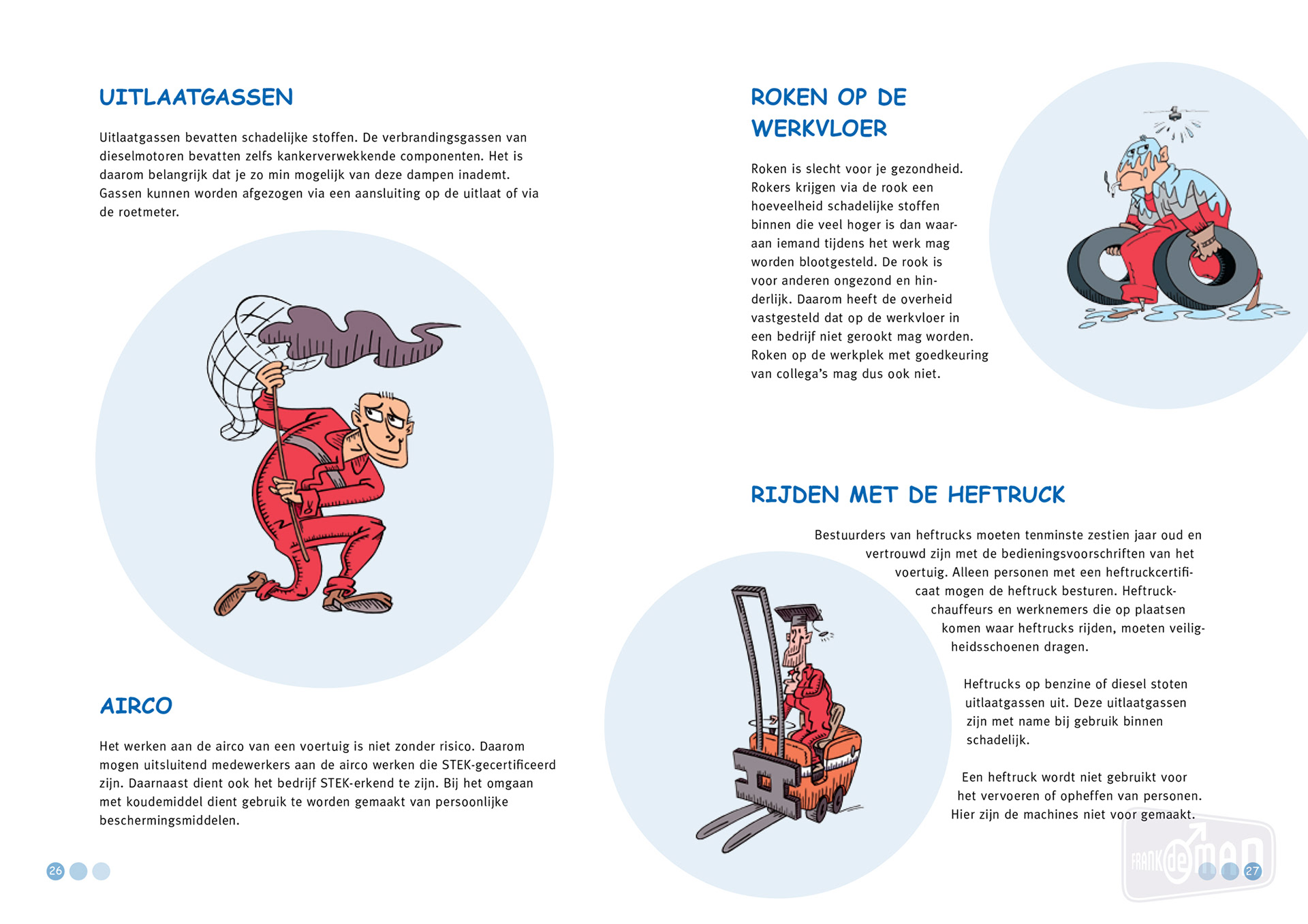 UITLAATGASSEN

Uitlaatgassen bevatten schadelijke stoffen. De verbrandingsgassen van dieselmotoren bevatten zelfs kankerverwekkende componenten. Het is daarom belangrijk dat je zo min mogelijk van deze dampen inademt. Gassen kunnen worden afgezogen via een aansluiting op de uitlaat of via de roetmeter.

AIRCO

Het werken aan de airco van een voertuig is niet zonder risico. Daarom mogen uitsluitend medewerkers aan de airco werken die STEK-gecertificeerd zijn. Daarnaast dient ook het bedrijf STEK-erkend te zijn. Bij het omgaan met koudemiddel dient gebruik te worden gemaakt van persoonlijke beschermingsmiddelen.

26

ROKEN OP DE WERKVLOER

Roken is slecht voor je gezondheid. Rokers krijgen via de rook een hoeveelheid schadelijke stoffen binnen die veel hoger is dan waaraan iemand tijdens het werk mag worden blootgesteld. De rook is voor anderen ongezond en hinderlijk. Daarom heeft de overheid vastgesteld dat op de werkvloer in een bedrijf niet gerookt mag worden. Roken op de werkplek met goedkeuring van collega's mag dus ook niet.

RIJDEN MET DE HEFTRUCK

Bestuurders van heftrucks moeten tenminste zestien jaar oud en vertrouwd zijn met de bedieningsvoorschriften van het voertuig. Alleen personen met een heftruckcertificaat mogen de heftruck besturen. Heftruckchauffeurs en werknemers die op plaatsen komen waar heftrucks rijden, moeten veiligheidsschoenen dragen.

Heftrucks op benzine of diesel stoten uitlaatgassen uit. Deze uitlaatgassen zijn met name bij gebruik binnen schadelijk.

Een heftruck wordt niet gebruikt voor het vervoeren of opheffen van personen. Hier zijn de machines niet voor gemaakt.

FRANK de MAN

27